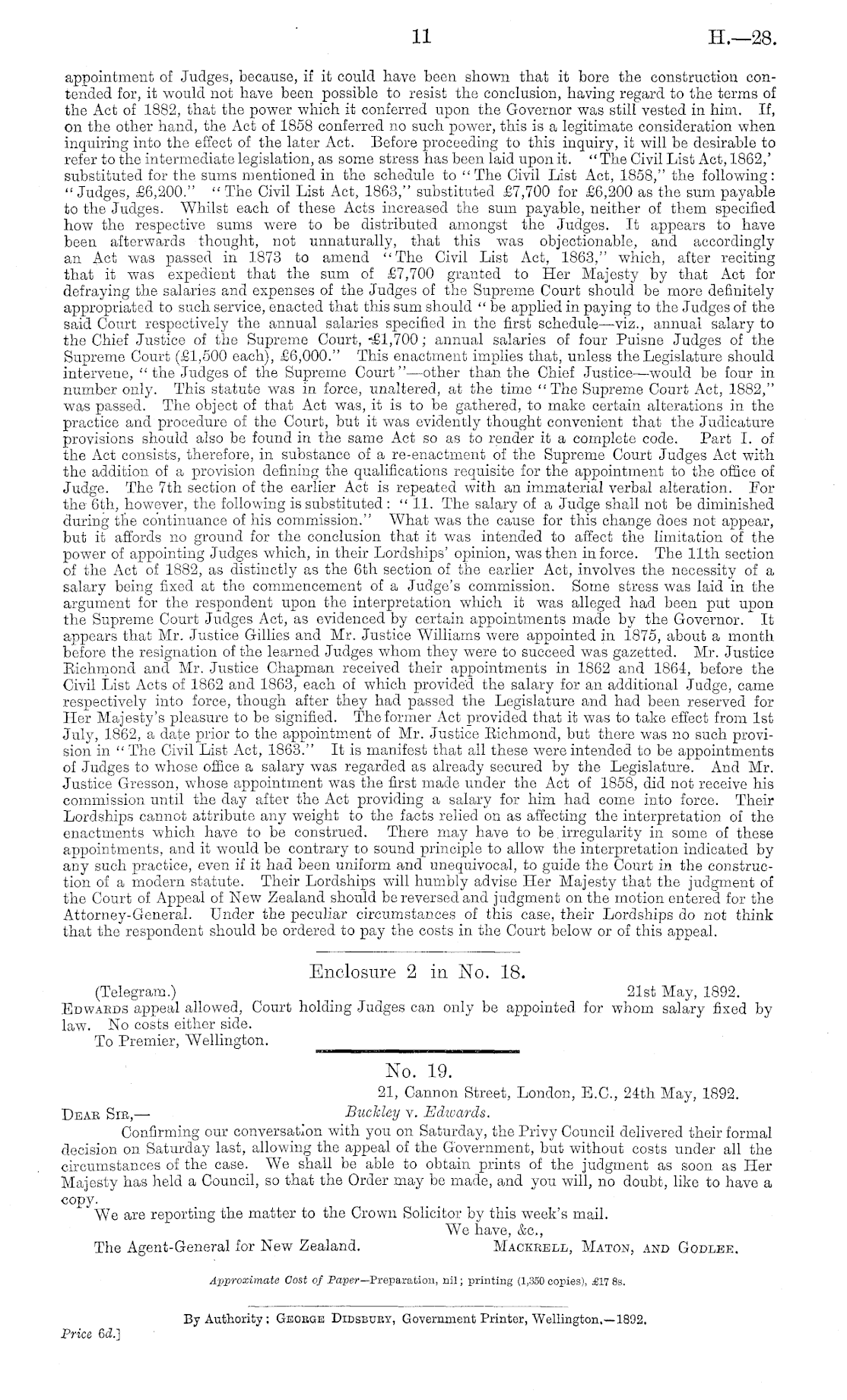 11 H.—28.

appointment of Judges, because, if it could have been shown that it bore the construction contended for, it would not have been possible to resist the conclusion, having regard to the terms of the Act of 1882, that the power which it conferred upon the Governor was still vested in him. If, on the other hand, the Act of 1858 conferred no such power, this is a legitimate consideration when inquiring into the effect of the later Act. Before proceeding to this inquiry, it will be desirable to refer to the intermediate legislation, as some stress has been laid upon it. "The Civil List Act, 1862,' substituted for the sums mentioned in the schedule to "The Civil List Act, 1858," the following: "Judges, £6,200." "The Civil List Act, 1863," substituted £7,700 for £6,200 as the sum payable to the Judges. Whilst each of these Acts increased the sum payable, neither of them specified how the respective sums were to be distributed amongst the Judges. It appears to have been afterwards thought, not unnaturally, that this was objectionable, and accordingly an Act was passed in 1873 to amend "The Civil List Act, 1863," which, after reciting that it was expedient that the sum of £7,700 granted to Her Majesty by that Act for defraying the salaries and expenses of the Judges of the Supreme Court should be more definitely appropriated to such service, enacted that this sum should "be applied in paying to the Judges of the said Court respectively the annual salaries specified in the first schedule—viz., annual salary to the Chief Justice of the Supreme Court, £1,700; annual salaries of four Puisne Judges of the Supreme Court (£1,500 each), £6,000." This enactment implies that, unless the Legislature should intervene, "the Judges of the Supreme Court"—other than the Chief Justice—would be four in number only. This statute was in force, unaltered, at the time "The Supreme Court Act, 1882," was passed. The object of that Act was, it is to be gathered, to make certain alterations in the practice and procedure of the Court, but it was evidently thought convenient that the Judicature provisions should also be found in the same Act so as to render it a complete code. Part I. of the Act consists, therefore, in substance of a re-enactment of the Supreme Court Judges Act with the addition of a provision defining the qualifications requisite for the appointment to the office of Judge. The 7th section of the earlier Act is repeated with an immaterial verbal alteration. For the 6th, however, the following is substituted: "11. The salary of a Judge shall not be diminished during the continuance of his commission." What was the cause for this change does not appear, but it affords no ground for the conclusion that it was intended to affect the limitation of the power of appointing Judges which, in their Lordships' opinion, was then in force. The 11th section of the Act of 1882, as distinctly as the 6th section of the earlier Act, involves the necessity of a salary being fixed at the commencement of a Judge's commission. Some stress was laid in the argument for the respondent upon the interpretation which it was alleged had been put upon the Supreme Court Judges Act, as evidenced by certain appointments made by the Governor. It appears that Mr. Justice Gillies and Mr. Justice Williams were appointed in 1875, about a month before the resignation of the learned Judges whom they were to succeed was gazetted. Mr. Justice Richmond and Mr. Justice Chapman received their appointments in 1862 and 1864, before the Civil List Acts of 1862 and 1863, each of which provided the salary for an additional Judge, came respectively into force, though after they had passed the Legislature and had been reserved for Her Majesty's pleasure to be signified. The former Act provided that it was to take effect from 1st July, 1862, a date prior to the appointment of Mr. Justice Richmond, but there was no such provision in "The Civil List Act, 1863." It is manifest that all these were intended to be appointments of Judges to whose office a salary was regarded as already secured by the Legislature. And Mr. Justice Gresson, whose appointment was the first made under the Act of 1858, did not receive his commission until the day after the Act providing a salary for him had come into force. Their Lordships cannot attribute any weight to the facts relied on as affecting the interpretation of the enactments which have to be construed. There may have to be irregularity in some of these appointments, and it would be contrary to sound principle to allow the interpretation indicated by any such practice, even if it had been uniform and unequivocal, to guide the Court in the construction of a modern statute. Their Lordships will humbly advise Her Majesty that the judgment of the Court of Appeal of New Zealand should be reversed and judgment on the motion entered for the Attorney-General. Under the peculiar circumstances of this case, their Lordships do not think that the respondent should be ordered to pay the costs in the Court below or of this appeal.

Enclosure 2 in No. 18.

(Telegram.) 21st May, 1892.
Edwards appeal allowed, Court holding Judges can only be appointed for whom salary fixed by law. No costs either side.
To Premier, Wellington.

No. 19.

21, Cannon Street, London, E.C., 24th May, 1892.
Dear Sir,— Buckley v. Edwards.
Confirming our conversation with you on Saturday, the Privy Council delivered their formal decision on Saturday last, allowing the appeal of the Government, but without costs under all the circumstances of the case. We shall be able to obtain prints of the judgment as soon as Her Majesty has held a Council, so that the Order may be made, and you will, no doubt, like to have a copy.
We are reporting the matter to the Crown Solicitor by this week's mail.
We have, &c.,
The Agent-General for New Zealand. Mackrell, Maton, and Godlee.

Approximate Cost of Paper—Preparation, nil; printing (1,350 copies), £17 8s.

By Authority: George Didsbury, Government Printer, Wellington.—1892.

Price 6d.]